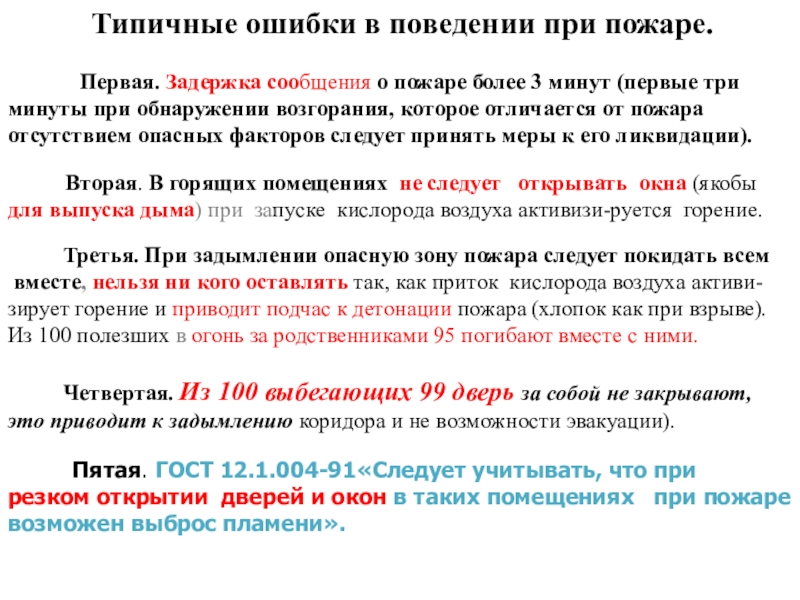 Типичные ошибки в поведении при пожаре.

Первая. Задержка сообщения о пожаре более 3 минут (первые три минуты при обнаружении возгорания, которое отличается от пожара отсутствием опасных факторов следует принять меры к его ликвидации).

Вторая. В горящих помещениях не следует открывать окна (якобы для выпуска дыма) при запуске кислорода воздуха активизи-руется горение.

Третья. При задымлении опасную зону пожара следует покидать всем вместе, нельзя ни кого оставлять так, как приток кислорода воздуха активизирует горение и приводит подчас к детонации пожара (хлопок как при взрыве). Из 100 полезших в огонь за родственниками 95 погибают вместе с ними.

Четвертая. Из 100 выбегающих 99 дверь за собой не закрывают, это приводит к задымлению коридора и не возможности эвакуации).

Пятая. ГОСТ 12.1.004-91«Следует учитывать, что при резком открытии дверей и окон в таких помещениях при пожаре возможен выброс пламени».